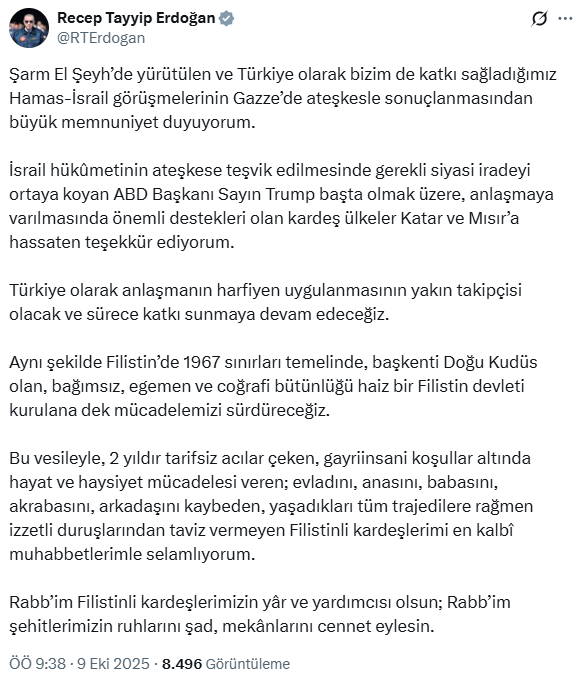 Recep Tayyip Erdoğan
@RTErdogan

Şarm El Şeyh'de yürütülen ve Türkiye olarak bizim de katkı sağladığımız Hamas-İsrail görüşmelerinin Gazze'de ateşkesle sonuçlanmasından büyük memnuniyet duyuyorum.

İsrail hükûmetinin ateşkese teşvik edilmesinde gerekli siyasi iradeyi ortaya koyan ABD Başkanı Sayın Trump başta olmak üzere, anlaşmaya varılmasında önemli destekleri olan kardeş ülkeler Katar ve Mısır'a hassaten teşekkür ediyorum.

Türkiye olarak anlaşmanın harfiyen uygulanmasının yakın takipçisi olacak ve sürece katkı sunmaya devam edeceğiz.

Aynı şekilde Filistin'de 1967 sınırları temelinde, başkenti Doğu Kudüs olan, bağımsız, egemen ve coğrafi bütünlüğü haiz bir Filistin devleti kurulana dek mücadelemizi sürdüreceğiz.

Bu vesileyle, 2 yıldır tarifsiz acılar çeken, gayriinsani koşullar altında hayat ve haysiyet mücadelesi veren; evladını, anasını, babasını, akrabasını, arkadaşını kaybeden, yaşadıkları tüm trajedilere rağmen izzetli duruşlarından taviz vermeyen Filistinli kardeşlerimi en kalbî muhabbetlerimle selamlıyorum.

Rabb'im Filistinli kardeşlerimizin yâr ve yardımcısı olsun; Rabb'im şehitlerimizin ruhlarını şad, mekânlarını cennet eylesin.

ÖÖ 9:38 · 9 Eki 2025 · 8.496 Görüntüleme